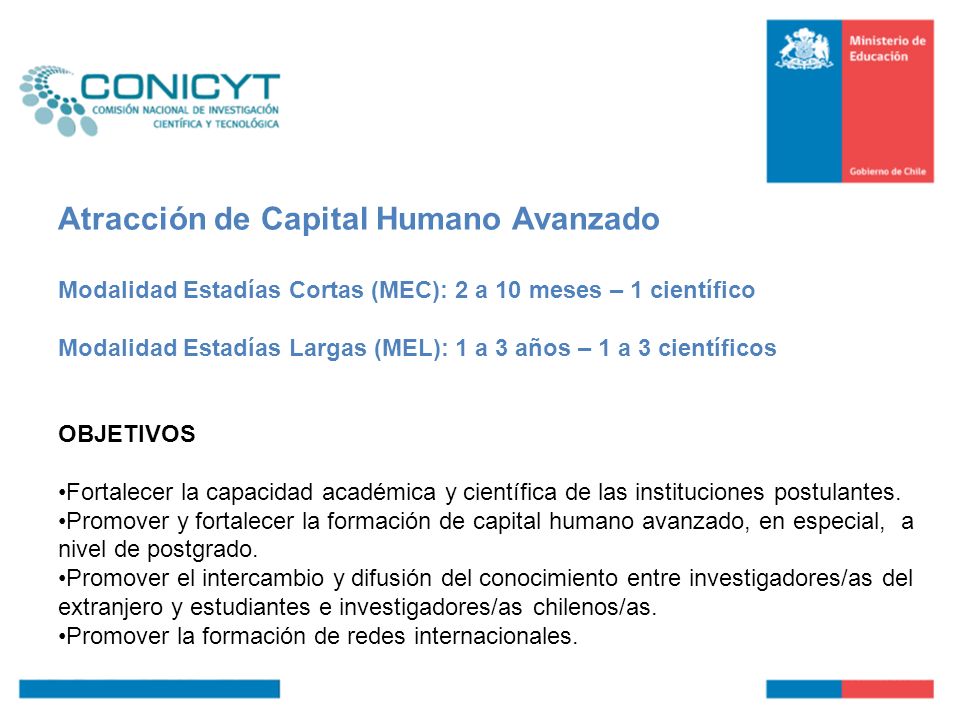 CONICYT
COMISIÓN NACIONAL DE INVESTIGACIÓN CIENTÍFICA Y TECNOLÓGICA

Ministerio de Educación
Gobierno de Chile

Atracción de Capital Humano Avanzado

Modalidad Estadías Cortas (MEC): 2 a 10 meses – 1 científico

Modalidad Estadías Largas (MEL): 1 a 3 años – 1 a 3 científicos

OBJETIVOS

•Fortalecer la capacidad académica y científica de las instituciones postulantes.
•Promover y fortalecer la formación de capital humano avanzado, en especial, a nivel de postgrado.
•Promover el intercambio y difusión del conocimiento entre investigadores/as del extranjero y estudiantes e investigadores/as chilenos/as.
•Promover la formación de redes internacionales.